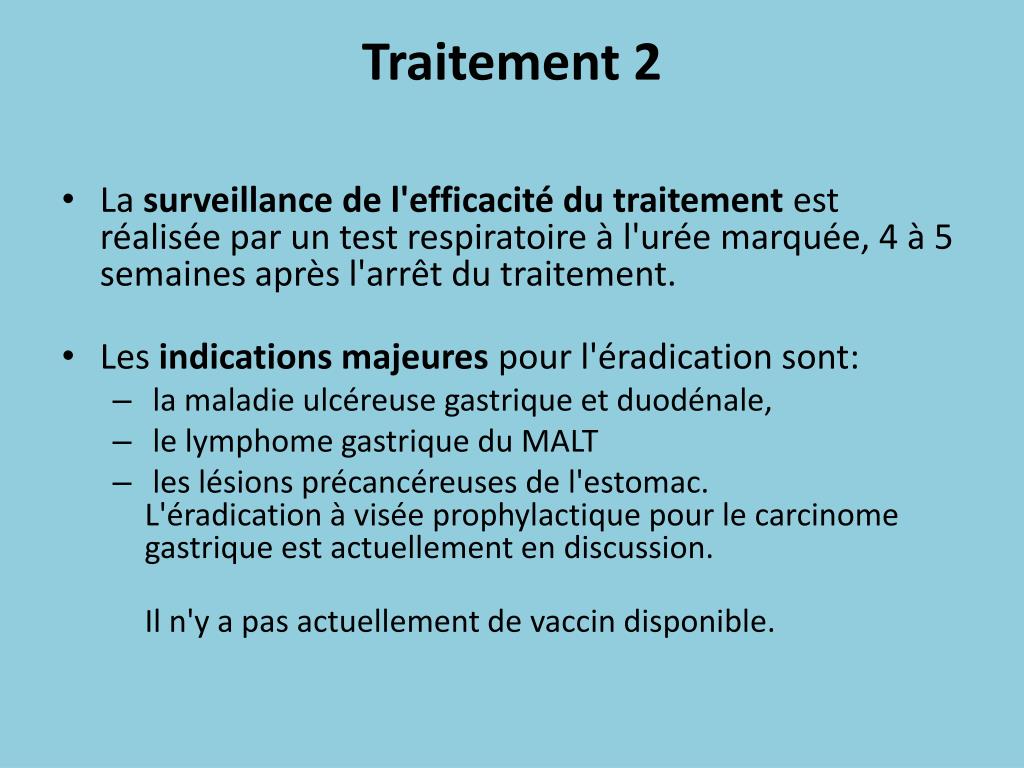 Traitement 2

• La surveillance de l'efficacité du traitement est réalisée par un test respiratoire à l'urée marquée, 4 à 5 semaines après l'arrêt du traitement.

• Les indications majeures pour l'éradication sont:
– la maladie ulcéreuse gastrique et duodénale,
– le lymphome gastrique du MALT
– les lésions précancéreuses de l'estomac.
L'éradication à visée prophylactique pour le carcinome gastrique est actuellement en discussion.

Il n'y a pas actuellement de vaccin disponible.